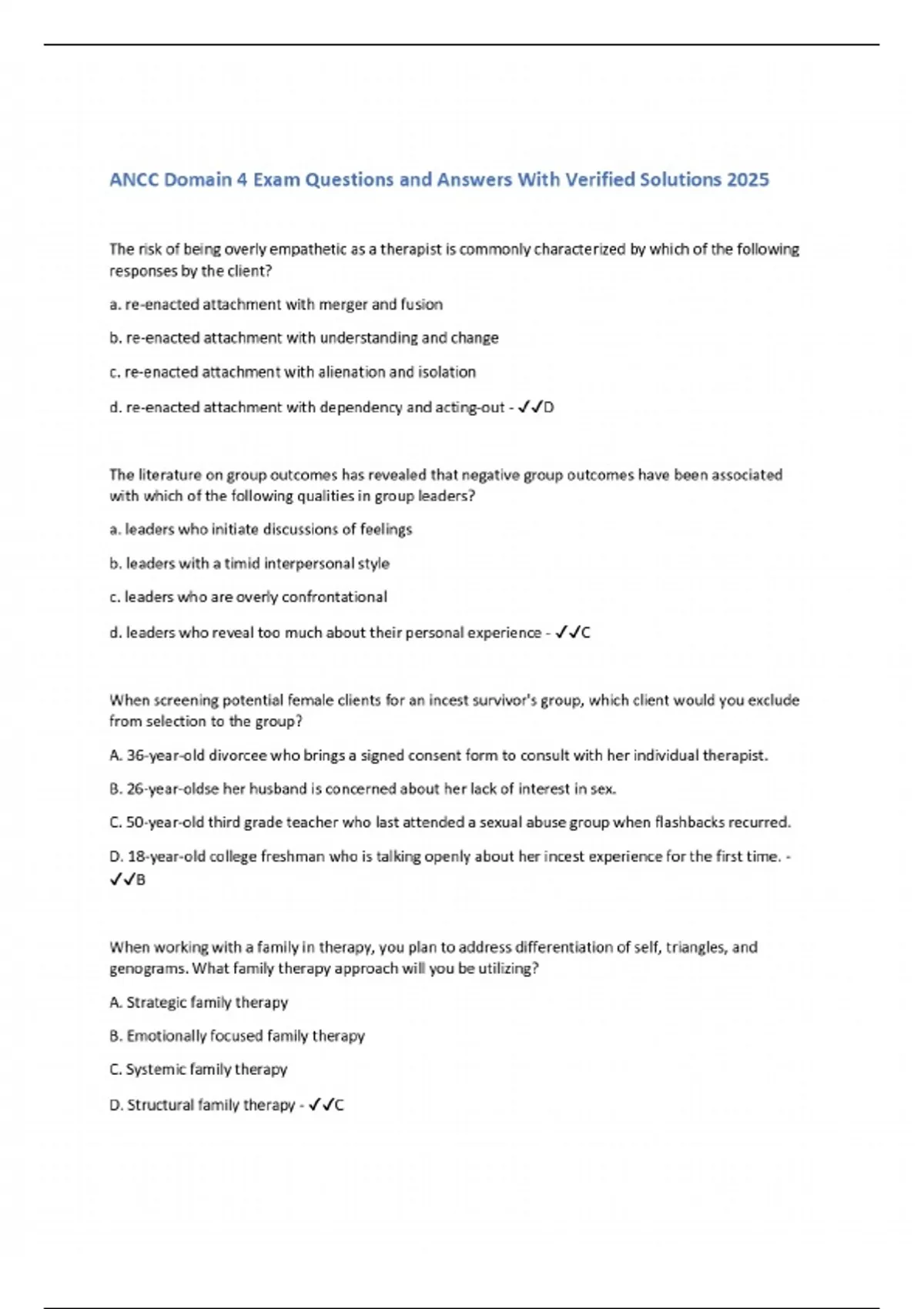 ANCC Domain 4 Exam Questions and Answers With Verified Solutions 2025

The risk of being overly empathetic as a therapist is commonly characterized by which of the following responses by the client?

a. re-enacted attachment with merger and fusion

b. re-enacted attachment with understanding and change

c. re-enacted attachment with alienation and isolation

d. re-enacted attachment with dependency and acting-out - ✓✓D

The literature on group outcomes has revealed that negative group outcomes have been associated with which of the following qualities in group leaders?

a. leaders who initiate discussions of feelings

b. leaders with a timid interpersonal style

c. leaders who are overly confrontational

d. leaders who reveal too much about their personal experience - ✓✓C

When screening potential female clients for an incest survivor's group, which client would you exclude from selection to the group?

A. 36-year-old divorcee who brings a signed consent form to consult with her individual therapist.

B. 26-year-oldse her husband is concerned about her lack of interest in sex.

C. 50-year-old third grade teacher who last attended a sexual abuse group when flashbacks recurred.

D. 18-year-old college freshman who is talking openly about her incest experience for the first time. - ✓✓B

When working with a family in therapy, you plan to address differentiation of self, triangles, and genograms. What family therapy approach will you be utilizing?

A. Strategic family therapy

B. Emotionally focused family therapy

C. Systemic family therapy

D. Structural family therapy - ✓✓C